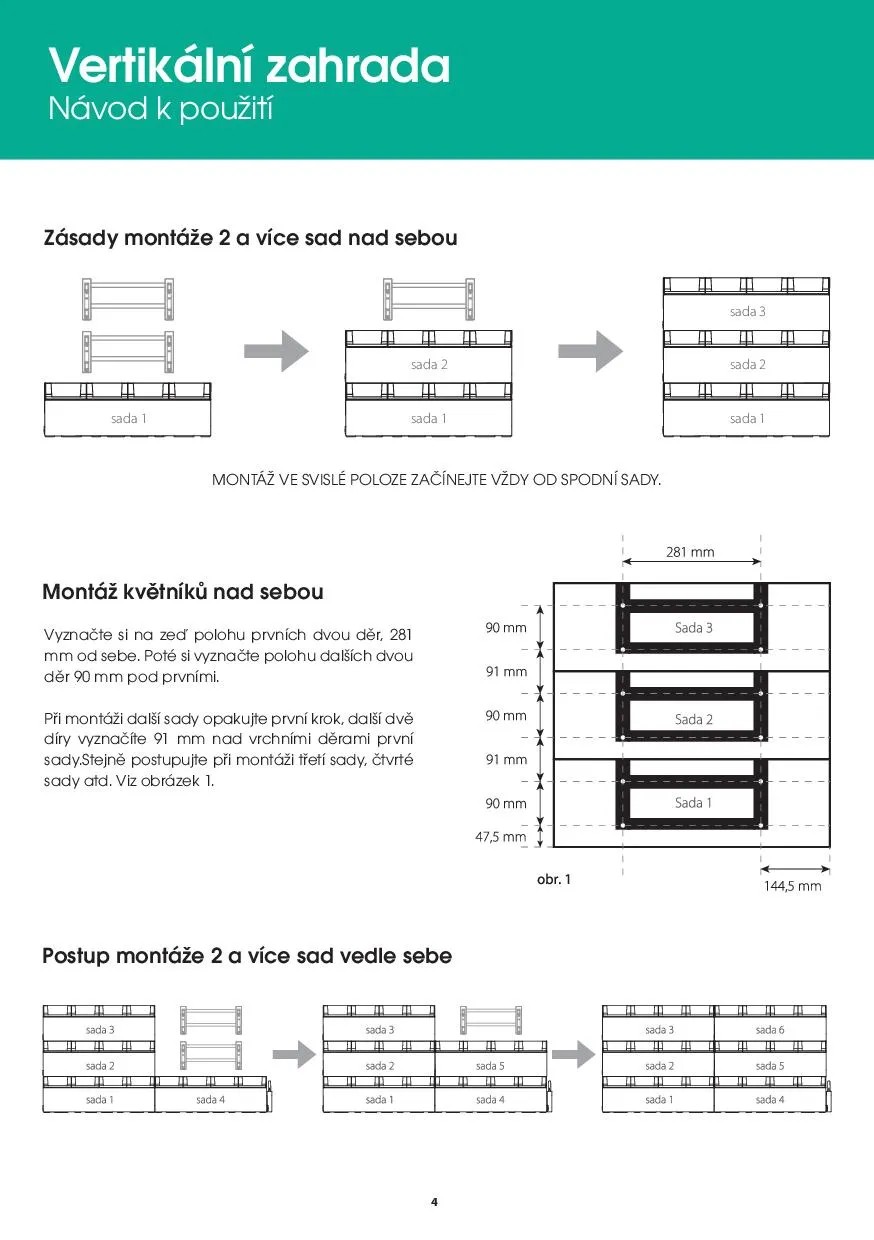 Vertikální zahrada
Návod k použití

Zásady montáže 2 a více sad nad sebou

sada 1

sada 2
sada 1

sada 3
sada 2
sada 1

MONTÁŽ VE SVISLÉ POLOZE ZAČÍNEJTE VŽDY OD SPODNÍ SADY.

Montáž květníků nad sebou

Vyznačte si na zeď polohu prvních dvou děr, 281 mm od sebe. Poté si vyznačte polohu dalších dvou děr 90 mm pod prvními.

Při montáži další sady opakujte první krok, další dvě díry vyznačíte 91 mm nad vrchními děrami první sady.Stejně postupujte při montáži třetí sady, čtvrté sady atd. Viz obrázek 1.

281 mm
90 mm
91 mm
90 mm
91 mm
90 mm
47,5 mm
Sada 3
Sada 2
Sada 1
obr. 1
144,5 mm

Postup montáže 2 a více sad vedle sebe

sada 3
sada 2
sada 1
sada 4

sada 3
sada 2
sada 5
sada 1
sada 4

sada 3
sada 6
sada 2
sada 5
sada 1
sada 4

4